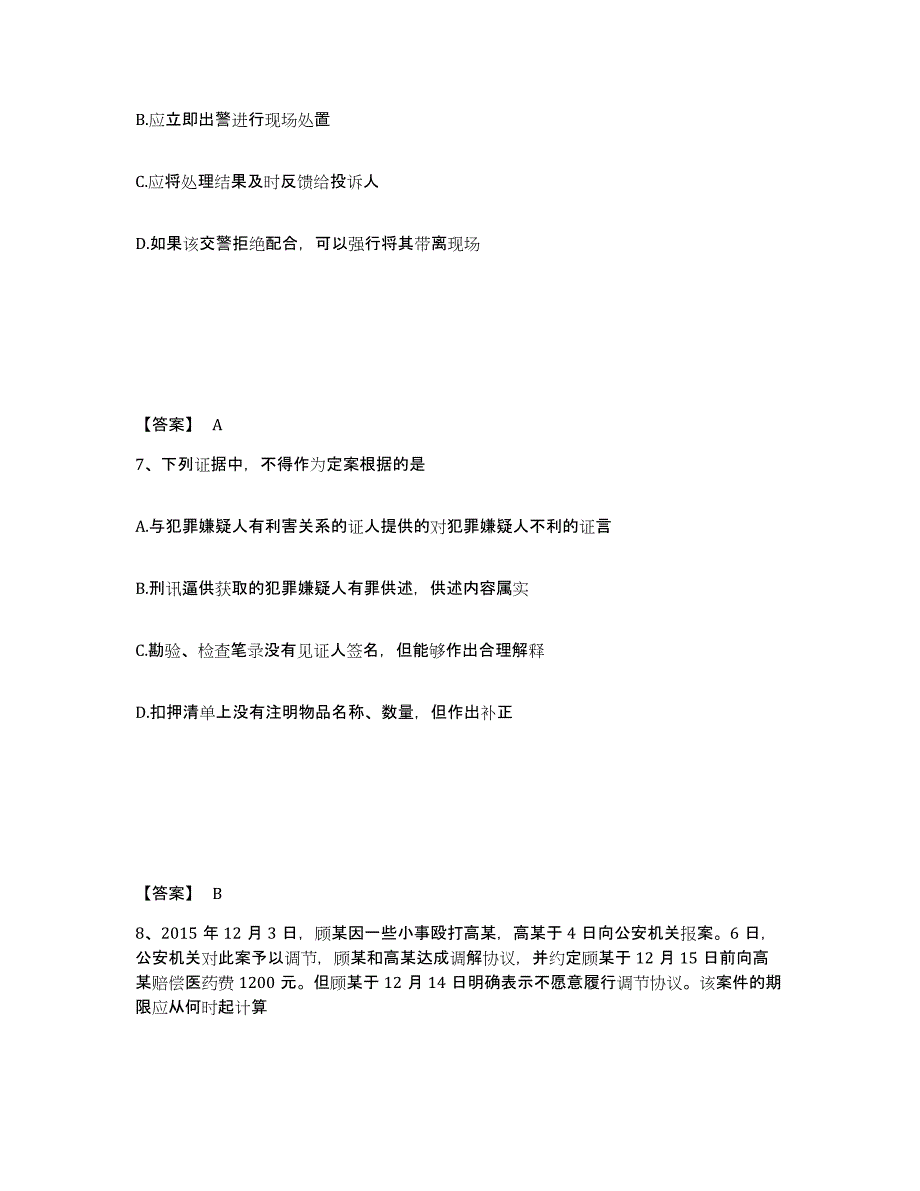 B.应立即出警进行现场处置

C.应将处理结果及时反馈给投诉人

D.如果该交警拒绝配合，可以强行将其带离现场

【答案】 A

7、下列证据中，不得作为定案根据的是

A.与犯罪嫌疑人有利害关系的证人提供的对犯罪嫌疑人不利的证言

B.刑讯逼供获取的犯罪嫌疑人有罪供述，供述内容属实

C.勘验、检查笔录没有见证人签名，但能够作出合理解释

D.扣押清单上没有注明物品名称、数量，但作出补正

【答案】 B

8、2015 年 12 月 3 日，顾某因一些小事殴打高某，高某于 4 日向公安机关报案。6 日，公安机关对此案予以调节，顾某和高某达成调解协议，并约定顾某于 12 月 15 日前向高某赔偿医药费 1200 元。但顾某于 12 月 14 日明确表示不愿意履行调节协议。该案件的期限应从何时起计算